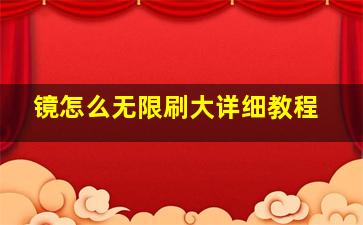 镜怎么无限刷大详细教程